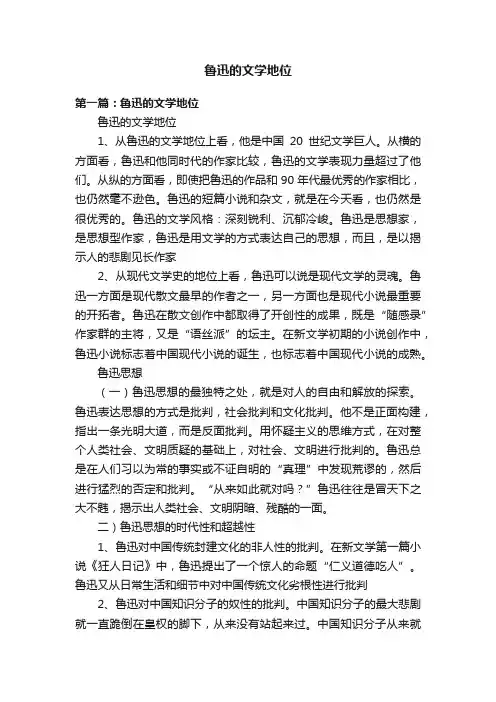 鲁迅的文学地位

第一篇：鲁迅的文学地位

鲁迅的文学地位

1、从鲁迅的文学地位上看，他是中国 20 世纪文学巨人。从横的方面看，鲁迅和他同时代的作家比较，鲁迅的文学表现力量超过了他们。从纵的方面看，即使把鲁迅的作品和 90 年代最优秀的作家相比，也仍然毫不逊色。鲁迅的短篇小说和杂文，就是在今天看，也仍然是很优秀的。鲁迅的文学风格：深刻锐利、沉郁冷峻。鲁迅是思想家，是思想型作家，鲁迅是用文学的方式表达自己的思想，而且，是以揭示人的悲剧见长作家

2、从现代文学史的地位上看，鲁迅可以说是现代文学的灵魂。鲁迅一方面是现代散文最早的作者之一，另一方面也是现代小说最重要的开拓者。鲁迅在散文创作中都取得了开创性的成果，既是“随感录”作家群的主将，又是“语丝派”的坛主。在新文学初期的小说创作中，鲁迅小说标志着中国现代小说的诞生，也标志着中国现代小说的成熟。

鲁迅思想

（一）鲁迅思想的最独特之处，就是对人的自由和解放的探索。鲁迅表达思想的方式是批判，社会批判和文化批判。他不是正面构建，指出一条光明大道，而是反面批判。用怀疑主义的思维方式，在对整个人类社会、文明质疑的基础上，对社会、文明进行批判的。鲁迅总是在人们习以为常的事实或不证自明的“真理”中发现荒谬的，然后进行猛烈的否定和批判。“从来如此就对吗？”鲁迅往往是冒天下之大不韪，揭示出人类社会、文明阴暗、残酷的一面。

二）鲁迅思想的时代性和超越性

1、鲁迅对中国传统封建文化的非人性的批判。在新文学第一篇小说《狂人日记》中，鲁迅提出了一个惊人的命题“仁义道德吃人”。鲁迅又从日常生活和细节中对中国传统文化劣根性进行批判

2、鲁迅对中国知识分子的奴性的批判。中国知识分子的最大悲剧就一直跪倒在皇权的脚下，从来没有站起来过。中国知识分子从来就